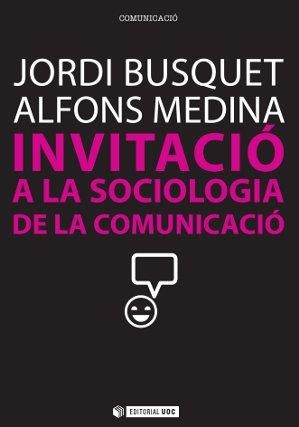 COMUNICACIÓ

JORDI BUSQUET
ALFONS MEDINA

INVITACIÓ
A LA SOCIOLOGIA
DE LA COMUNICACIÓ

EDITORIAL UOC